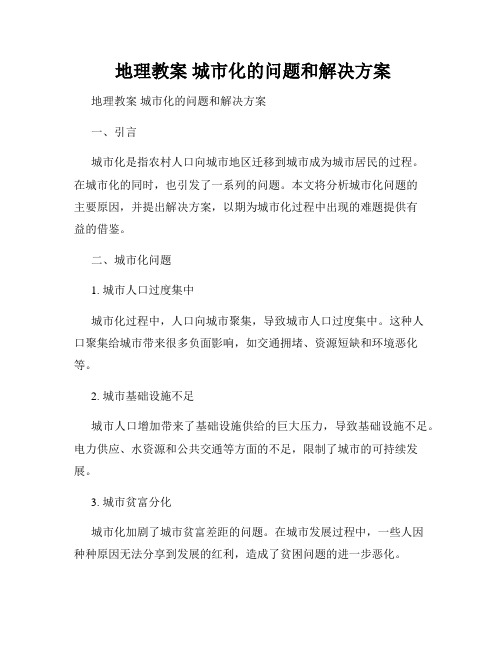 地理教案 城市化的问题和解决方案

地理教案 城市化的问题和解决方案

一、引言

城市化是指农村人口向城市地区迁移到城市成为城市居民的过程。在城市化的同时，也引发了一系列的问题。本文将分析城市化问题的主要原因，并提出解决方案，以期为城市化过程中出现的难题提供有益的借鉴。

二、城市化问题

1. 城市人口过度集中

城市化过程中，人口向城市聚集，导致城市人口过度集中。这种人口聚集给城市带来很多负面影响，如交通拥堵、资源短缺和环境恶化等。

2. 城市基础设施不足

城市人口增加带来了基础设施供给的巨大压力，导致基础设施不足。电力供应、水资源和公共交通等方面的不足，限制了城市的可持续发展。

3. 城市贫富分化

城市化加剧了城市贫富差距的问题。在城市发展过程中，一些人因种种原因无法分享到发展的红利，造成了贫困问题的进一步恶化。